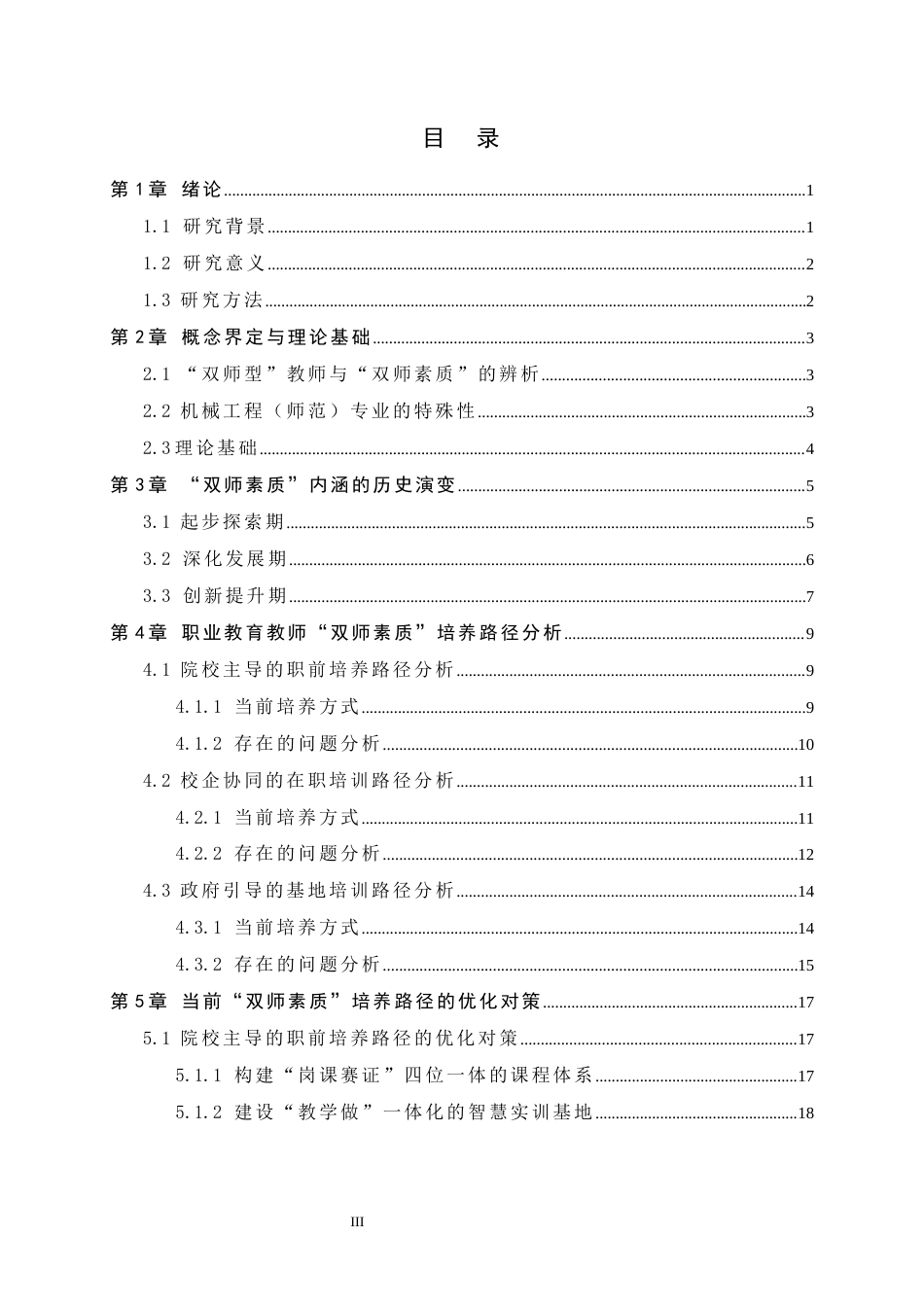 目 录

第1章 绪论 1

1.1 研究背景 1

1.2 研究意义 2

1.3 研究方法 2

第2章 概念界定与理论基础 3

2.1 “双师型”教师与“双师素质”的辨析 3

2.2 机械工程（师范）专业的特殊性 3

2.3理论基础 4

第3章 “双师素质”内涵的历史演变 5

3.1 起步探索期 5

3.2 深化发展期 6

3.3 创新提升期 7

第4章 职业教育教师“双师素质”培养路径分析 9

4.1 院校主导的职前培养路径分析 9

4.1.1 当前培养方式 9

4.1.2 存在的问题分析 10

4.2 校企协同的在职培训路径分析 11

4.2.1 当前培养方式 11

4.2.2 存在的问题分析 12

4.3 政府引导的基地培训路径分析 14

4.3.1 当前培养方式 14

4.3.2 存在的问题分析 15

第5章 当前“双师素质”培养路径的优化对策 17

5.1 院校主导的职前培养路径的优化对策 17

5.1.1 构建“岗课赛证”四位一体的课程体系 17

5.1.2 建设“教学做”一体化的智慧实训基地 18

III